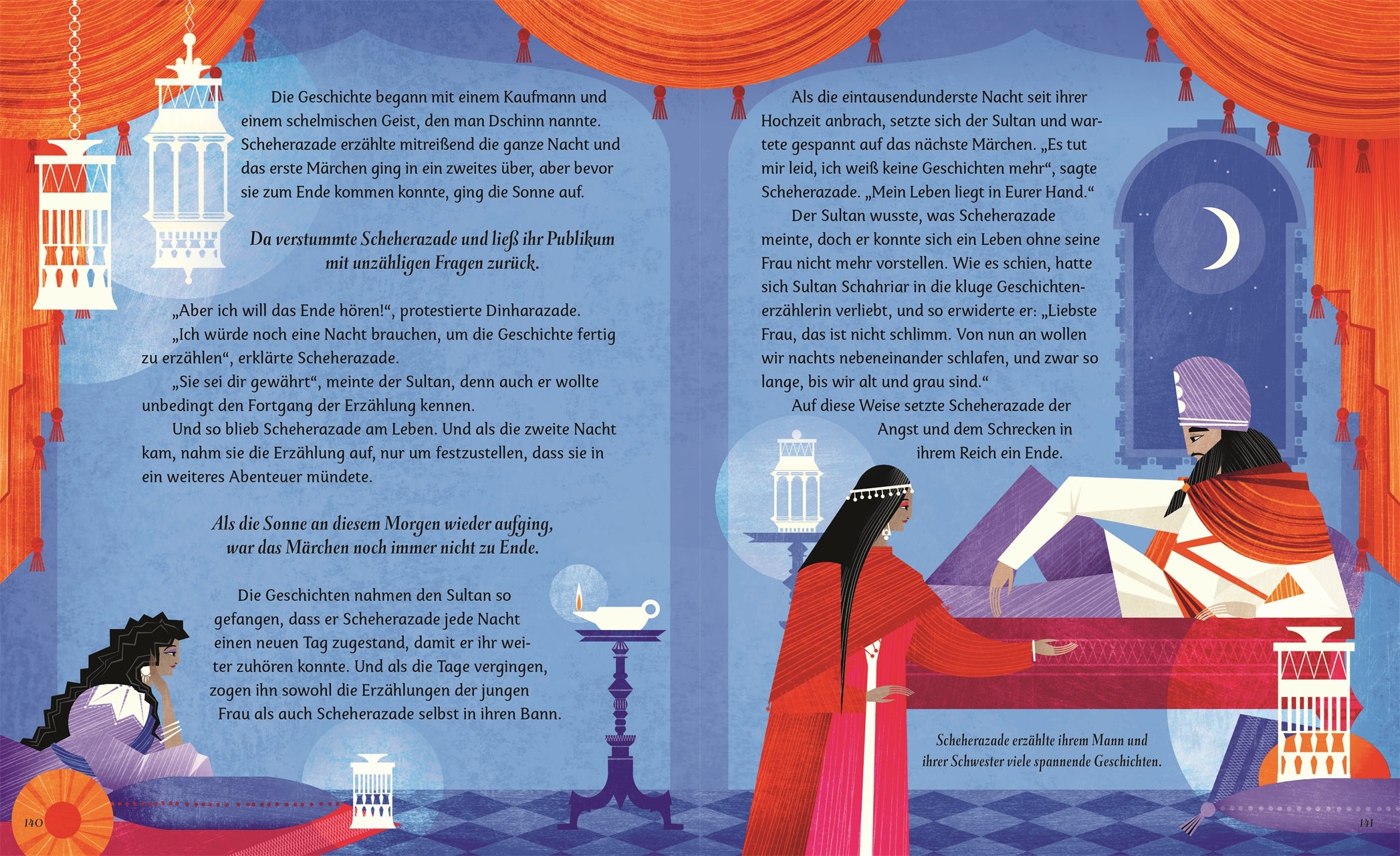 Die Geschichte begann mit einem Kaufmann und einem schelmischen Geist, den man Dschinn nannte. Scheherazade erzählte mitreißend die ganze Nacht und das erste Märchen ging in ein zweites über, aber bevor sie zum Ende kommen konnte, ging die Sonne auf.

Da verstummte Scheherazade und ließ ihr Publikum mit unzähligen Fragen zurück.

„Aber ich will das Ende hören!“, protestierte Dinharazade.

„Ich würde noch eine Nacht brauchen, um die Geschichte fertig zu erzählen“, erklärte Scheherazade.

„Sie sei dir gewährt“, meinte der Sultan, denn auch er wollte unbedingt den Fortgang der Erzählung kennen.

Und so blieb Scheherazade am Leben. Und als die zweite Nacht kam, nahm sie die Erzählung auf, nur um festzustellen, dass sie in ein weiteres Abenteuer mündete.

Als die Sonne an diesem Morgen wieder aufging, war das Märchen noch immer nicht zu Ende.

Die Geschichten nahmen den Sultan so gefangen, dass er Scheherazade jede Nacht einen neuen Tag zugestand, damit er ihr weiter zuhören konnte. Und als die Tage vergingen, zogen ihn sowohl die Erzählungen der jungen Frau als auch Scheherazade selbst in ihren Bann.

140

Als die eintausendunderste Nacht seit ihrer Hochzeit anbrach, setzte sich der Sultan und wartete gespannt auf das nächste Märchen. „Es tut mir leid, ich weiß keine Geschichten mehr“, sagte Scheherazade. „Mein Leben liegt in Eurer Hand.“

Der Sultan wusste, was Scheherazade meinte, doch er konnte sich ein Leben ohne seine Frau nicht mehr vorstellen. Wie es schien, hatte sich Sultan Schahriar in die kluge Geschichtenerzählerin verliebt, und so erwiderte er: „Liebste Frau, das ist nicht schlimm. Von nun an wollen wir nachts nebeneinander schlafen, und zwar so lange, bis wir alt und grau sind.“

Auf diese Weise setzte Scheherazade der Angst und dem Schrecken in ihrem Reich ein Ende.

Scheherazade erzählte ihrem Mann und ihrer Schwester viele spannende Geschichten.

141